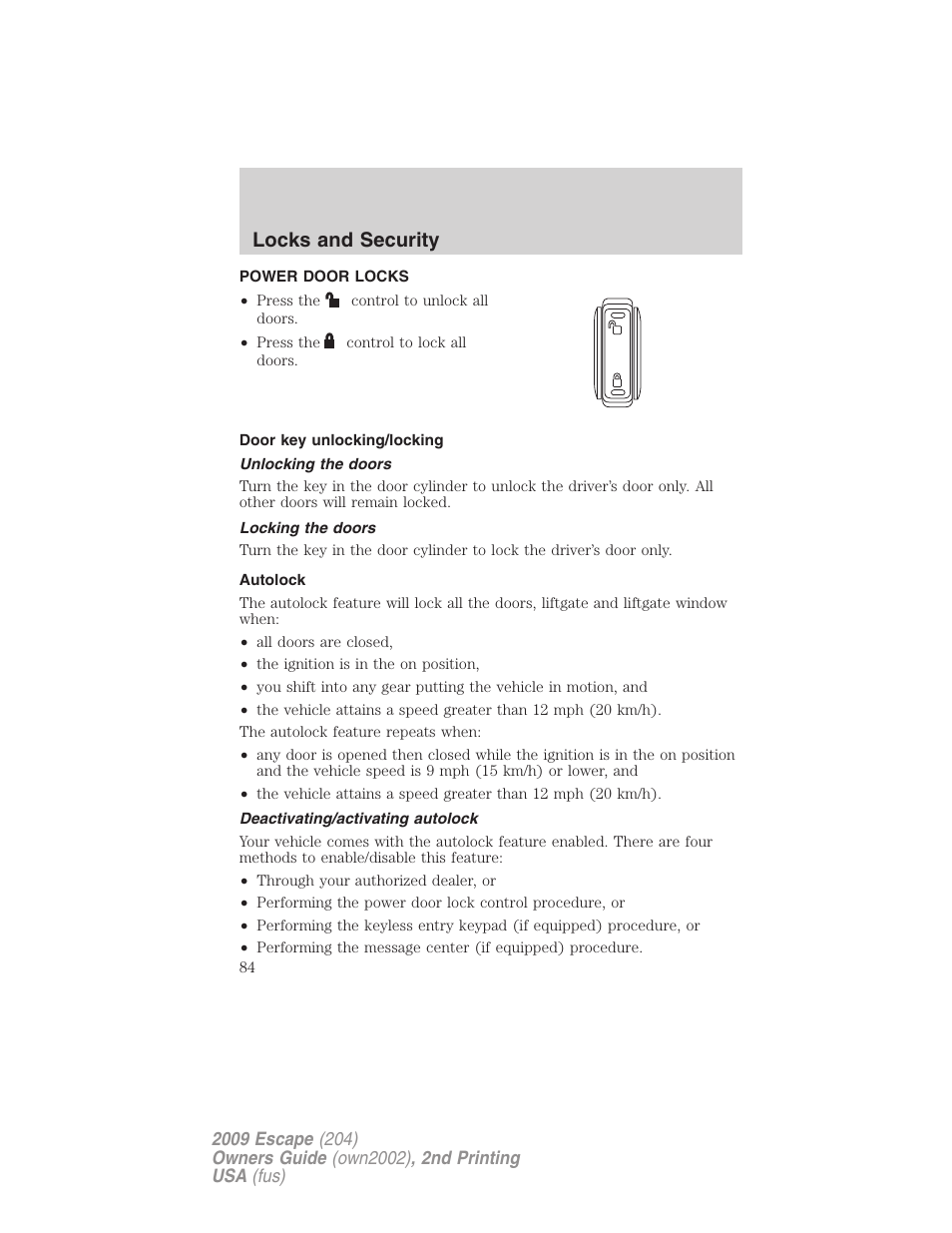 Locks and Security

POWER DOOR LOCKS

• Press the control to unlock all doors.
• Press the control to lock all doors.

Door key unlocking/locking

Unlocking the doors

Turn the key in the door cylinder to unlock the driver's door only. All other doors will remain locked.

Locking the doors

Turn the key in the door cylinder to lock the driver's door only.

Autolock

The autolock feature will lock all the doors, liftgate and liftgate window when:

• all doors are closed,
• the ignition is in the on position,
• you shift into any gear putting the vehicle in motion, and
• the vehicle attains a speed greater than 12 mph (20 km/h).

The autolock feature repeats when:

• any door is opened then closed while the ignition is in the on position and the vehicle speed is 9 mph (15 km/h) or lower, and
• the vehicle attains a speed greater than 12 mph (20 km/h).

Deactivating/activating autolock

Your vehicle comes with the autolock feature enabled. There are four methods to enable/disable this feature:

• Through your authorized dealer, or
• Performing the power door lock control procedure, or
• Performing the keyless entry keypad (if equipped) procedure, or
• Performing the message center (if equipped) procedure.

84

2009 Escape (204)
Owners Guide (own2002), 2nd Printing
USA (fus)